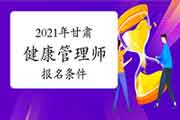 2021年甘肃
健康管理师
报名条件